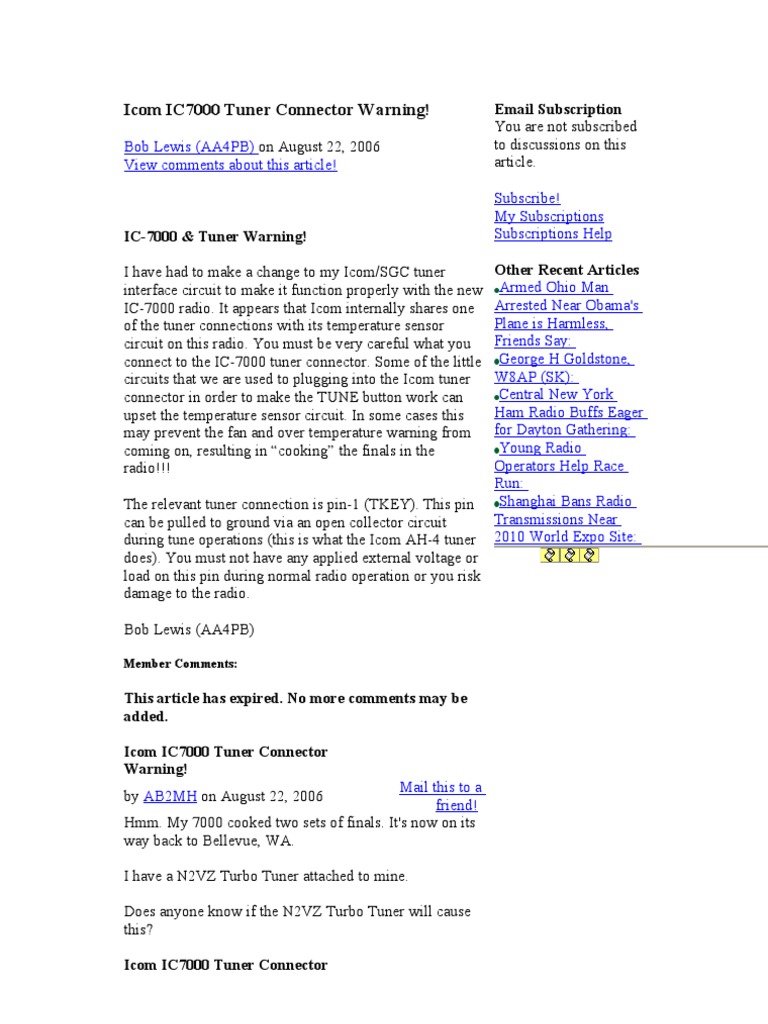 Icom IC7000 Tuner Connector Warning!

Bob Lewis (AA4PB) on August 22, 2006
View comments about this article!

IC-7000 & Tuner Warning!

I have had to make a change to my Icom/SGC tuner interface circuit to make it function properly with the new IC-7000 radio. It appears that Icom internally shares one of the tuner connections with its temperature sensor circuit on this radio. You must be very careful what you connect to the IC-7000 tuner connector. Some of the little circuits that we are used to plugging into the Icom tuner connector in order to make the TUNE button work can upset the temperature sensor circuit. In some cases this may prevent the fan and over temperature warning from coming on, resulting in “cooking” the finals in the radio!!!

The relevant tuner connection is pin-1 (TKEY). This pin can be pulled to ground via an open collector circuit during tune operations (this is what the Icom AH-4 tuner does). You must not have any applied external voltage or load on this pin during normal radio operation or you risk damage to the radio.

Bob Lewis (AA4PB)

Member Comments:

This article has expired. No more comments may be added.

Icom IC7000 Tuner Connector Warning!

by AB2MH on August 22, 2006

Mail this to a friend!

Hmm. My 7000 cooked two sets of finals. It's now on its way back to Bellevue, WA.

I have a N2VZ Turbo Tuner attached to mine.

Does anyone know if the N2VZ Turbo Tuner will cause this?

Icom IC7000 Tuner Connector

Email Subscription
You are not subscribed to discussions on this article.

Subscribe!
My Subscriptions
Subscriptions Help

Other Recent Articles
Armed Ohio Man Arrested Near Obama's Plane is Harmless, Friends Say:
George H Goldstone, W8AP (SK):
Central New York Ham Radio Buffs Eager for Dayton Gathering:
Young Radio Operators Help Race Run:
Shanghai Bans Radio Transmissions Near 2010 World Expo Site: